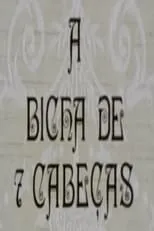 A
BICHA DE
7 CABEÇAS